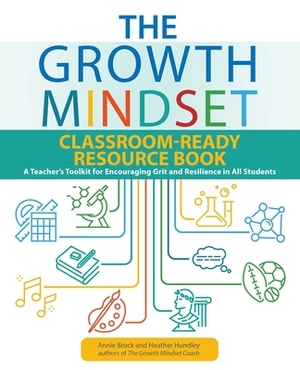 THE GROWTH MINDSET

CLASSROOM-READY RESOURCE BOOK

A Teacher's Toolkit for Encouraging Grit and Resilience in All Students

Annie Brock and Heather Hundley
authors of The Growth Mindset Coach